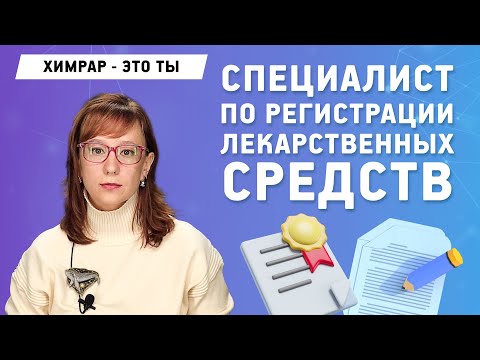 ХИМРАР - ЭТО ТЫ

СПЕЦИАЛИСТ ПО РЕГИСТРАЦИИ ЛЕКАРСТВЕННЫХ СРЕДСТВ